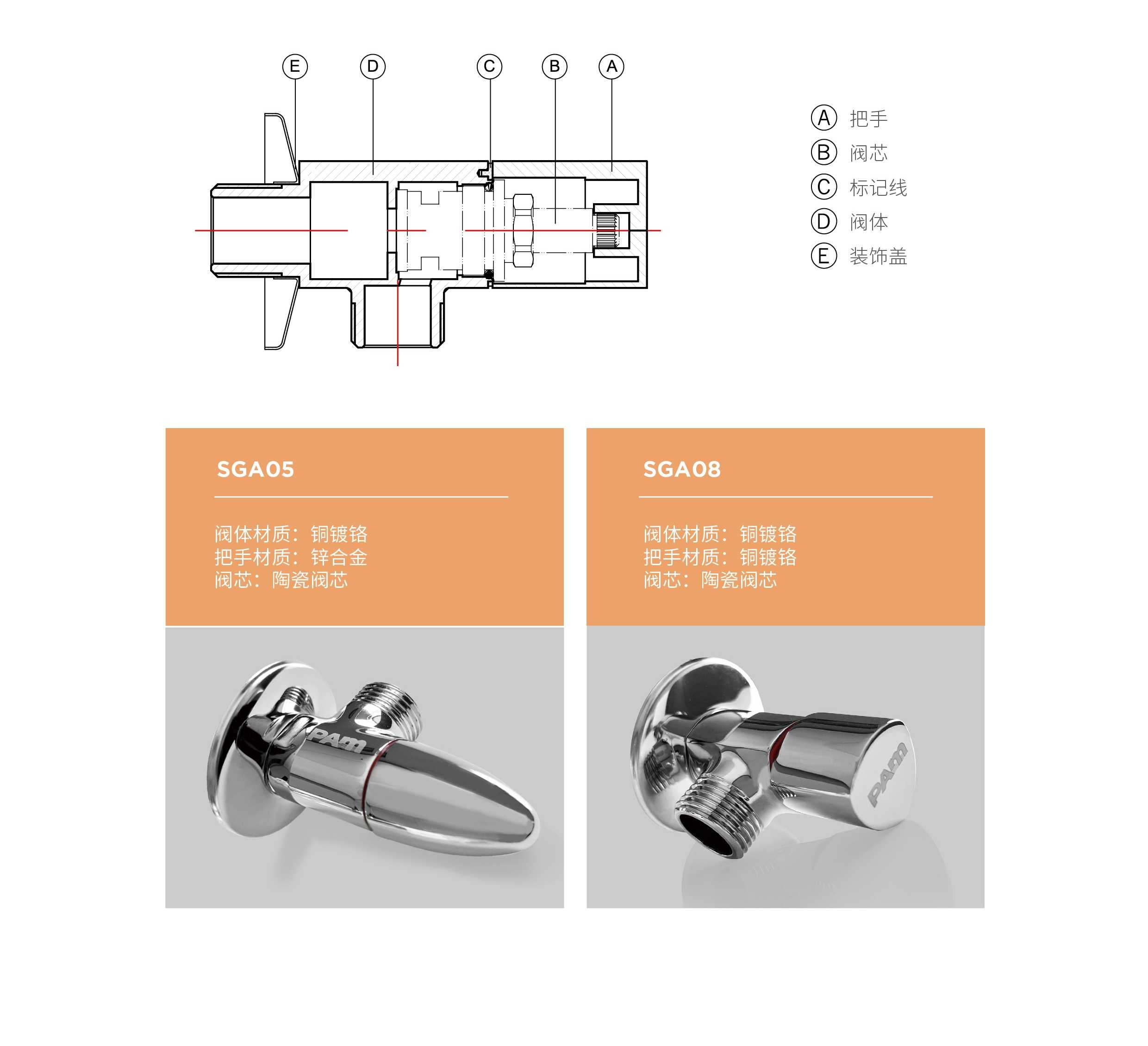 E D C B A

A 把手
B 阀芯
C 标记线
D 阀体
E 装饰盖

SGA05

阀体材质：铜镀铬
把手材质：锌合金
阀芯：陶瓷阀芯

PAM

SGA08

阀体材质：铜镀铬
把手材质：铜镀铬
阀芯：陶瓷阀芯

PAM